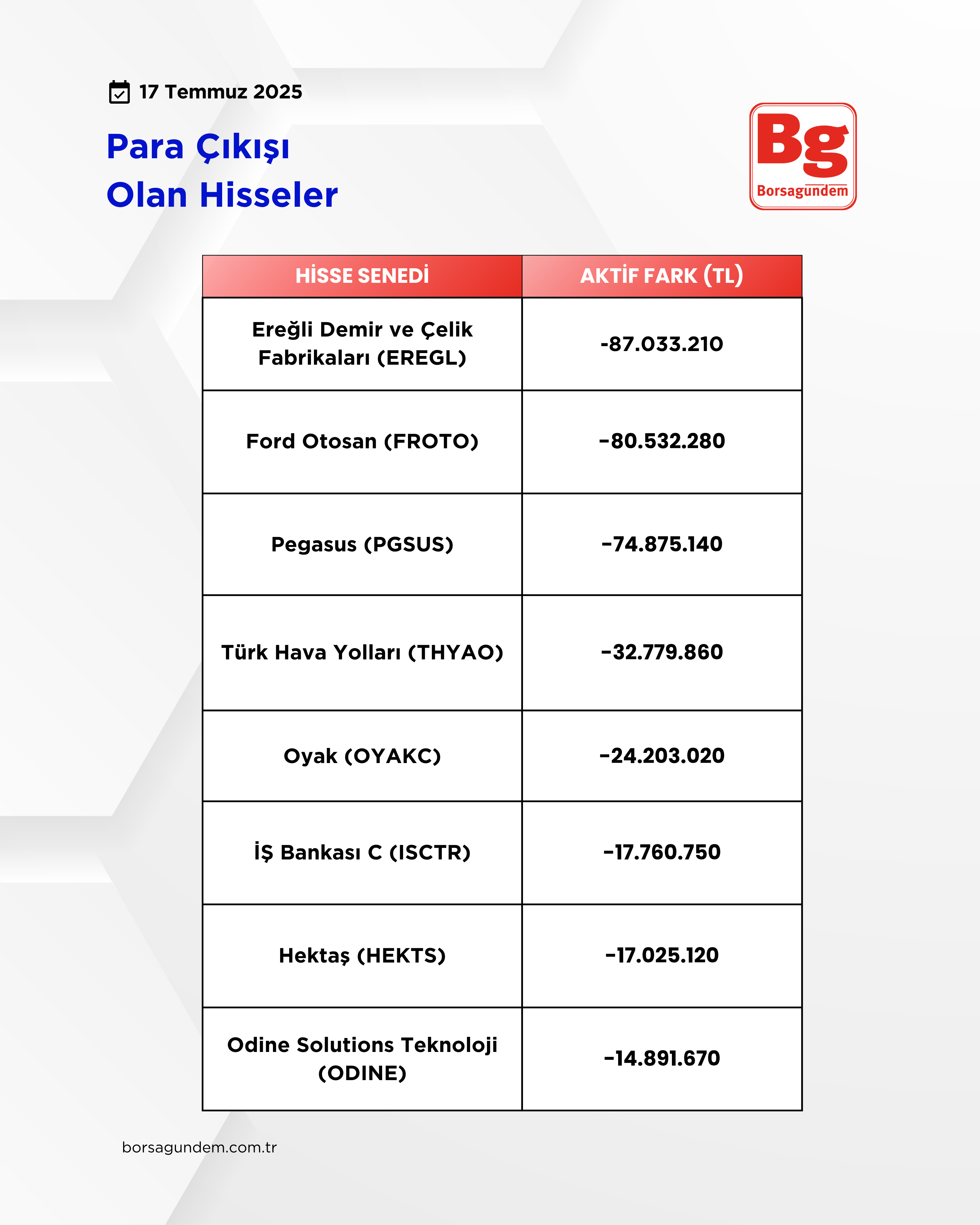 17 Temmuz 2025

Para Çıkışı
Olan Hisseler

Bg
Borsagundem

| HİSSE SENEDİ | AKTİF FARK (TL) |
|---|---|
| Ereğli Demir ve Çelik Fabrikaları (EREGL) | -87.033.210 |
| Ford Otosan (FROTO) | -80.532.280 |
| Pegasus (PGSUS) | -74.875.140 |
| Türk Hava Yolları (THYAO) | -32.779.860 |
| Oyak (OYAKC) | -24.203.020 |
| İŞ Bankası C (ISCTR) | -17.760.750 |
| Hektaş (HEKTS) | -17.025.120 |
| Odine Solutions Teknoloji (ODINE) | -14.891.670 |

borsagundem.com.tr